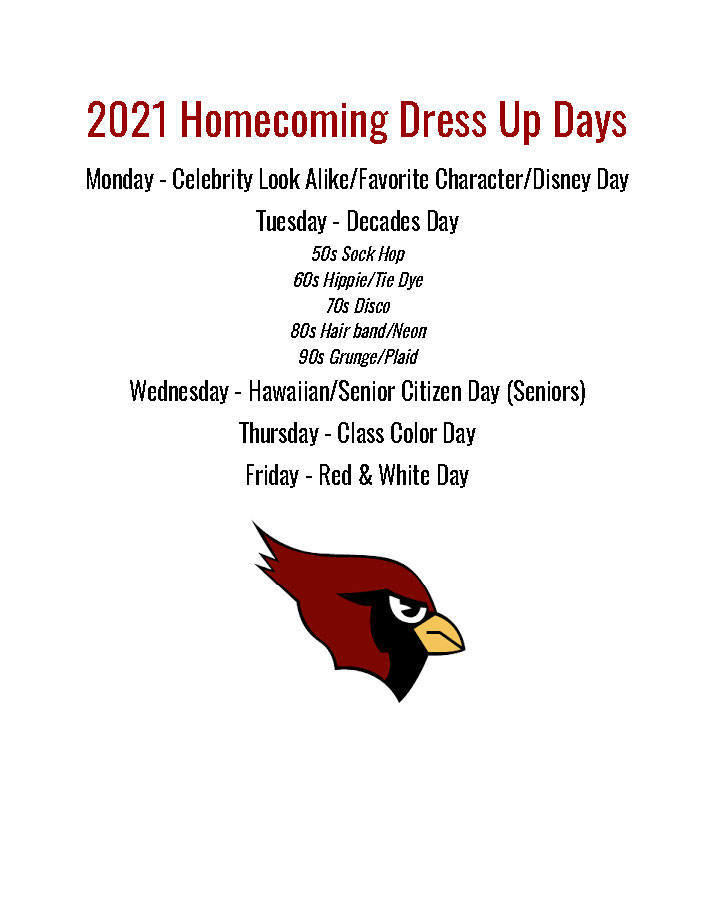 2021 Homecoming Dress Up Days

Monday - Celebrity Look Alike/Favorite Character/Disney Day

Tuesday - Decades Day

50s Sock Hop
60s Hippie/Tie Dye
70s Disco
80s Hair band/Neon
90s Grunge/Plaid

Wednesday - Hawaiian/Senior Citizen Day (Seniors)

Thursday - Class Color Day

Friday - Red & White Day